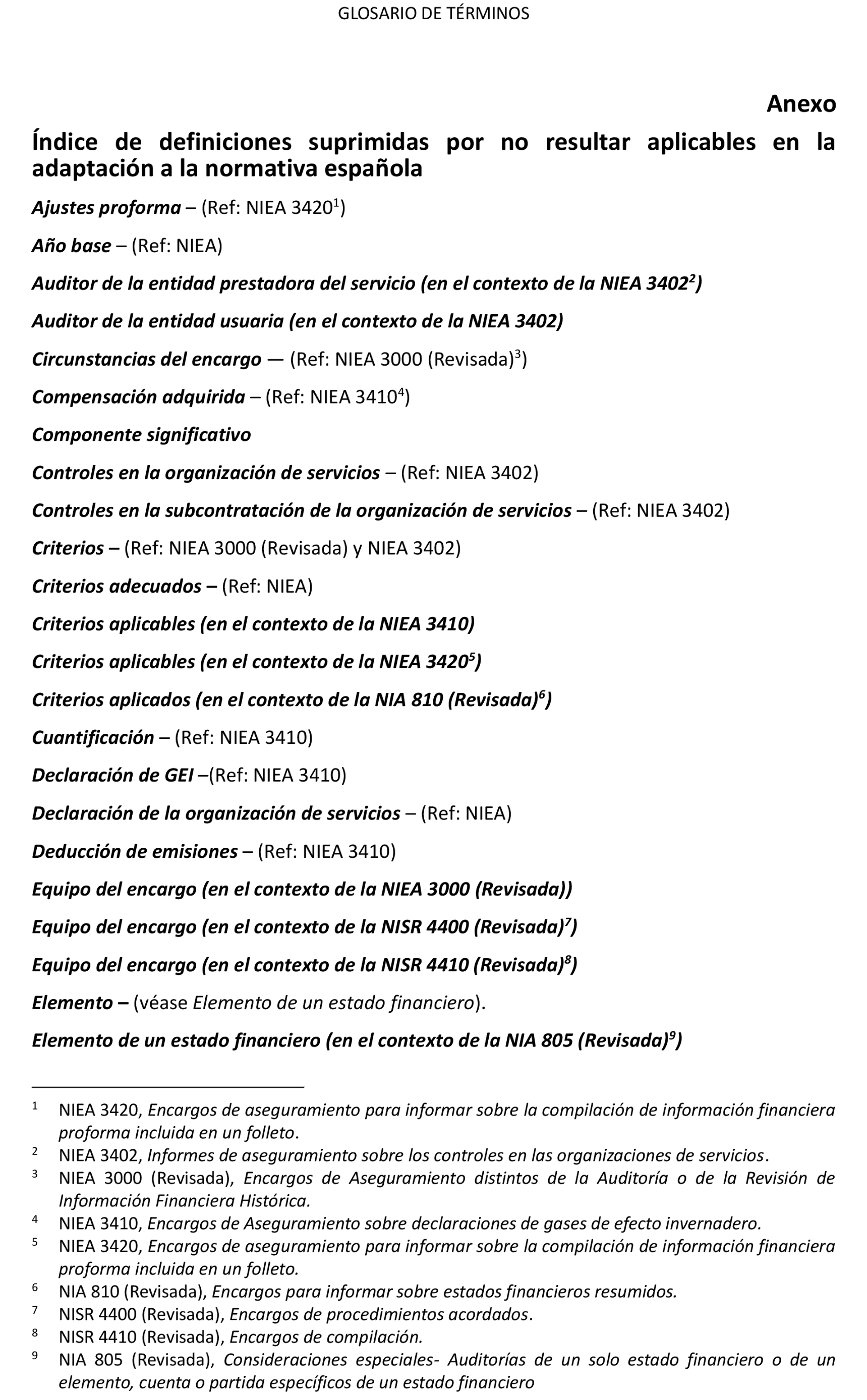 GLOSARIO DE TÉRMINOS

Anexo

Índice de definiciones suprimidas por no resultar aplicables en la adaptación a la normativa española

Ajustes proforma – (Ref: NIEA 3420$^1$)

Año base – (Ref: NIEA)

Auditor de la entidad prestadora del servicio (en el contexto de la NIEA 3402$^2$)

Auditor de la entidad usuaria (en el contexto de la NIEA 3402)

Circunstancias del encargo — (Ref: NIEA 3000 (Revisada)$^3$)

Compensación adquirida – (Ref: NIEA 3410$^4$)

Componente significativo

Controles en la organización de servicios – (Ref: NIEA 3402)

Controles en la subcontratación de la organización de servicios – (Ref: NIEA 3402)

Criterios – (Ref: NIEA 3000 (Revisada) y NIEA 3402)

Criterios adecuados – (Ref: NIEA)

Criterios aplicables (en el contexto de la NIEA 3410)

Criterios aplicables (en el contexto de la NIEA 3420$^5$)

Criterios aplicados (en el contexto de la NIA 810 (Revisada)$^6$)

Cuantificación – (Ref: NIEA 3410)

Declaración de GEI –(Ref: NIEA 3410)

Declaración de la organización de servicios – (Ref: NIEA)

Deducción de emisiones – (Ref: NIEA 3410)

Equipo del encargo (en el contexto de la NIEA 3000 (Revisada))

Equipo del encargo (en el contexto de la NISR 4400 (Revisada)$^7$)

Equipo del encargo (en el contexto de la NISR 4410 (Revisada)$^8$)

Elemento – (véase Elemento de un estado financiero).

Elemento de un estado financiero (en el contexto de la NIA 805 (Revisada)$^9$)

$^1$ NIEA 3420, Encargos de aseguramiento para informar sobre la compilación de información financiera proforma incluida en un folleto.
$^2$ NIEA 3402, Informes de aseguramiento sobre los controles en las organizaciones de servicios.
$^3$ NIEA 3000 (Revisada), Encargos de Aseguramiento distintos de la Auditoría o de la Revisión de Información Financiera Histórica.
$^4$ NIEA 3410, Encargos de Aseguramiento sobre declaraciones de gases de efecto invernadero.
$^5$ NIEA 3420, Encargos de aseguramiento para informar sobre la compilación de información financiera proforma incluida en un folleto.
$^6$ NIA 810 (Revisada), Encargos para informar sobre estados financieros resumidos.
$^7$ NISR 4400 (Revisada), Encargos de procedimientos acordados.
$^8$ NISR 4410 (Revisada), Encargos de compilación.
$^9$ NIA 805 (Revisada), Consideraciones especiales- Auditorías de un solo estado financiero o de un elemento, cuenta o partida específicos de un estado financiero